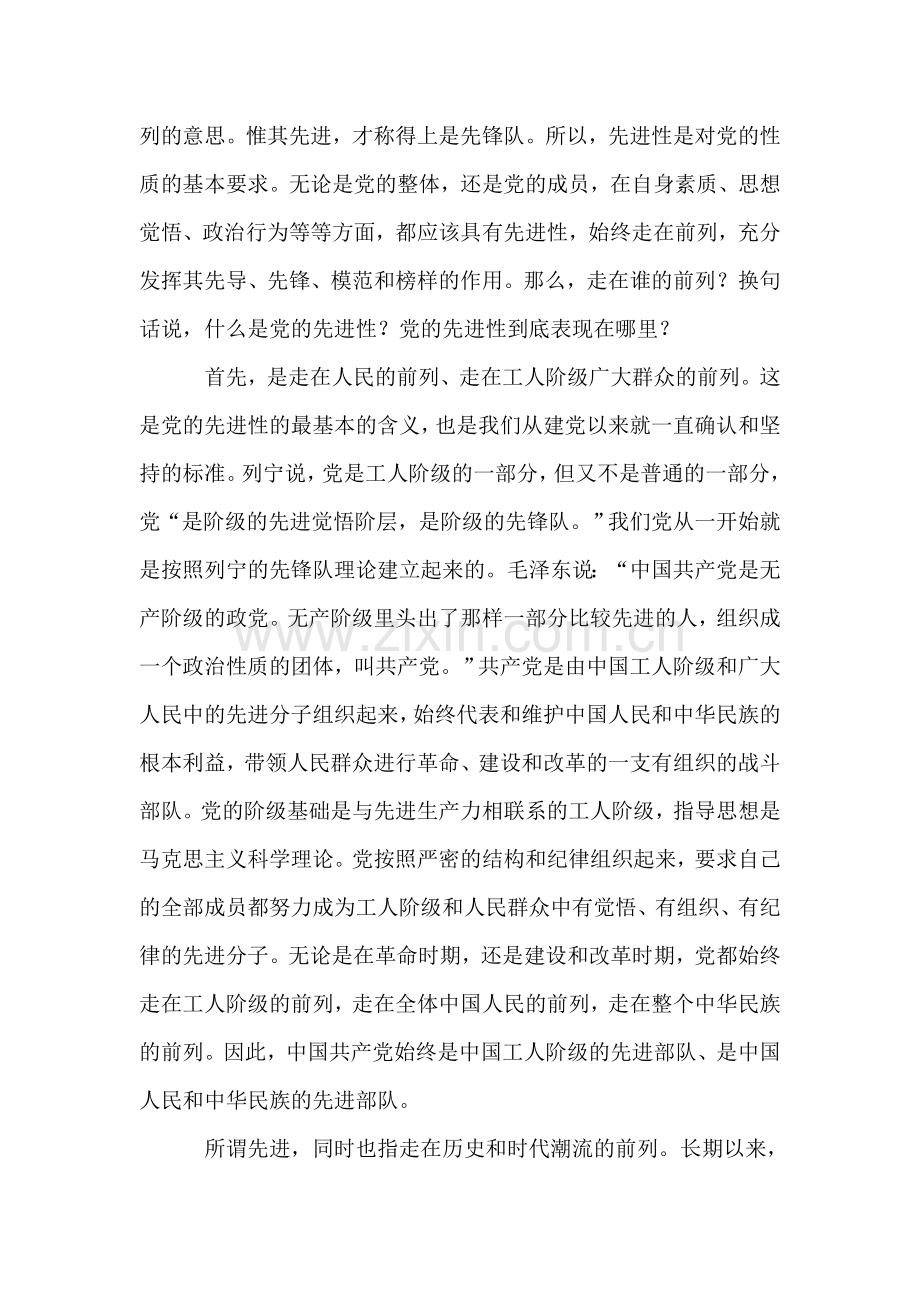 列的意思。惟其先进，才称得上是先锋队。所以，先进性是对党的性质的基本要求。无论是党的整体，还是党的成员，在自身素质、思想觉悟、政治行为等等方面，都应该具有先进性，始终走在前列，充分发挥其先导、先锋、模范和榜样的作用。那么，走在谁的前列？换句话说，什么是党的先进性？党的先进性到底表现在哪里？

首先，是走在人民的前列、走在工人阶级广大群众的前列。这是党的先进性的最基本的含义，也是我们从建党以来就一直确认和坚持的标准。列宁说，党是工人阶级的一部分，但又不是普通的一部分，党“是阶级的先进觉悟阶层，是阶级的先锋队。”我们党从一开始就是按照列宁的先锋队理论建立起来的。毛泽东说：“中国共产党是无产阶级的政党。无产阶级里头出了那样一部分比较先进的人，组织成一个政治性质的团体，叫共产党。”共产党是由中国工人阶级和广大人民中的先进分子组织起来，始终代表和维护中国人民和中华民族的根本利益，带领人民群众进行革命、建设和改革的一支有组织的战斗部队。党的阶级基础是与先进生产力相联系的工人阶级，指导思想是马克思主义科学理论。党按照严密的结构和纪律组织起来，要求自己的全部成员都努力成为工人阶级和人民群众中有觉悟、有组织、有纪律的先进分子。无论是在革命时期，还是建设和改革时期，党都始终走在工人阶级的前列，走在全体中国人民的前列，走在整个中华民族的前列。因此，中国共产党始终是中国工人阶级的先进部队、是中国人民和中华民族的先进部队。

所谓先进，同时也指走在历史和时代潮流的前列。长期以来，

www.zixin.com.cn